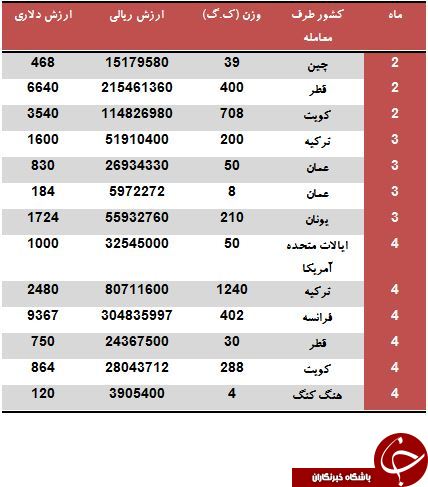 | ماه | کشور طرف معامله | وزن (ک.گ) | ارزش ریالی | ارزش دلاری |
|---|---|---|---|---|
| 2 | چین | 39 | 15179580 | 468 |
| 2 | قطر | 400 | 215461360 | 6640 |
| 2 | کویت | 708 | 114826980 | 3540 |
| 3 | ترکیه | 200 | 51910400 | 1600 |
| 3 | عمان | 50 | 26934330 | 830 |
| 3 | عمان | 8 | 5972272 | 184 |
| 3 | یونان | 210 | 55932760 | 1724 |
| 4 | ایالات متحده آمریکا | 50 | 32545000 | 1000 |
| 4 | ترکیه | 1240 | 80711600 | 2480 |
| 4 | فرانسه | 402 | 304835997 | 9367 |
| 4 | قطر | 30 | 24367500 | 750 |
| 4 | کویت | 288 | 28043712 | 864 |
| 4 | هنگ کنگ | 4 | 3905400 | 120 |

باشگاه خبرنگاران